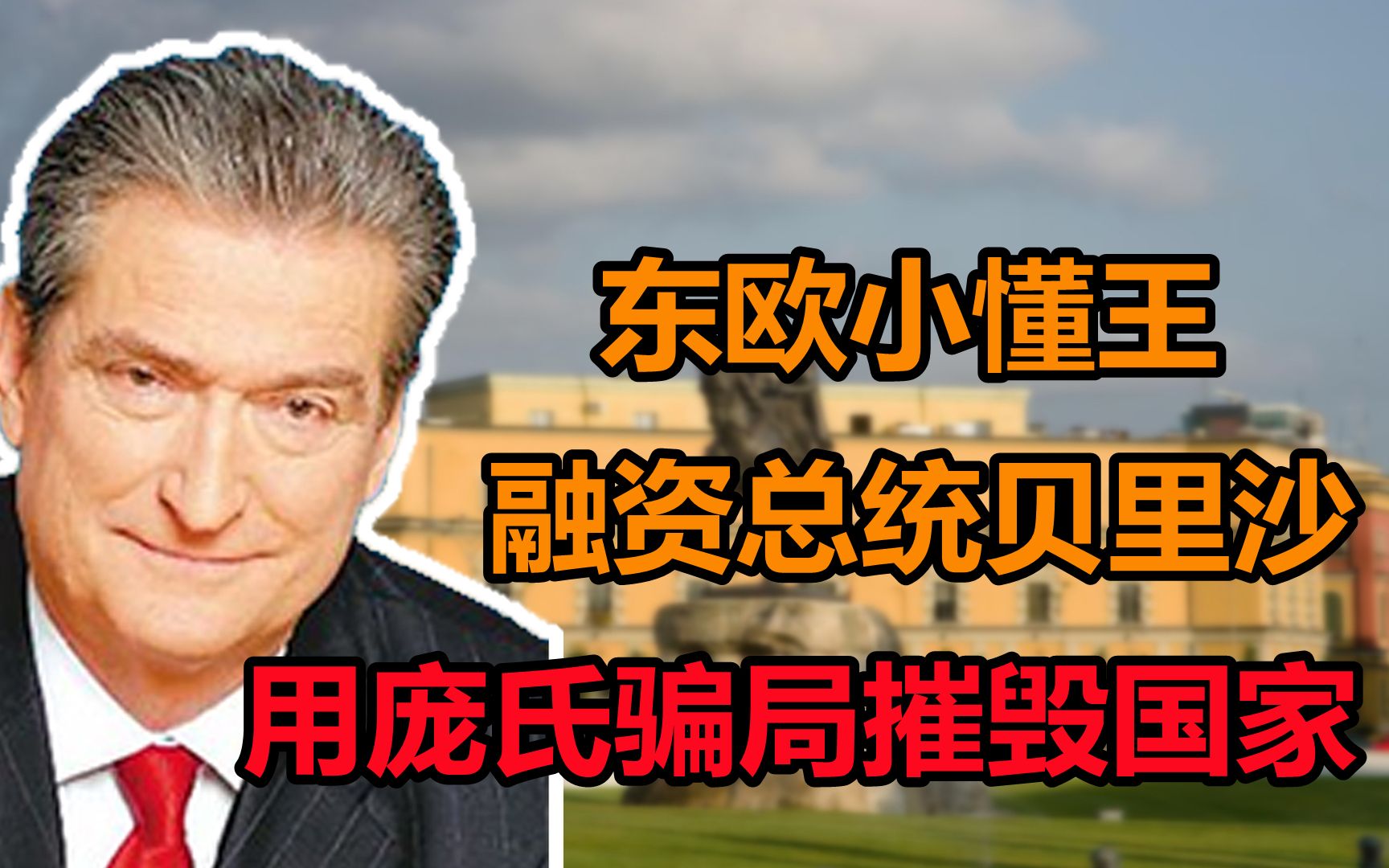 东欧小懂王
融资总统贝里沙
用庞氏骗局摧毁国家